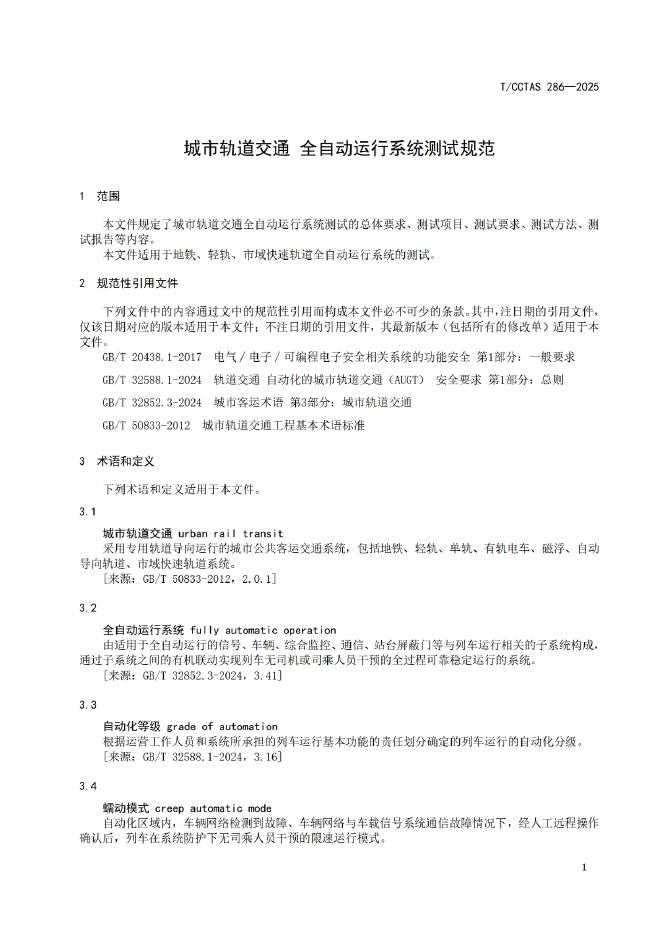 T/CCTAS 286—2025

城市轨道交通 全自动运行系统测试规范

1 范围

本文件规定了城市轨道交通全自动运行系统测试的总体要求、测试项目、测试要求、测试方法、测试报告等内容。
本文件适用于地铁、轻轨、市域快速轨道全自动运行系统的测试。

2 规范性引用文件

下列文件中的内容通过文中的规范性引用而构成本文件必不可少的条款。其中，注日期的引用文件，仅该日期对应的版本适用于本文件；不注日期的引用文件，其最新版本（包括所有的修改单）适用于本文件。

GB/T 20438.1-2017 电气／电子／可编程电子安全相关系统的功能安全 第1部分：一般要求

GB/T 32588.1-2024 轨道交通 自动化的城市轨道交通（AUGT） 安全要求 第1部分：总则

GB/T 32852.3-2024 城市客运术语 第3部分：城市轨道交通

GB/T 50833-2012 城市轨道交通工程基本术语标准

3 术语和定义

下列术语和定义适用于本文件。

3.1

城市轨道交通 urban rail transit
采用专用轨道导向运行的城市公共客运交通系统，包括地铁、轻轨、单轨、有轨电车、磁浮、自动导向轨道、市域快速轨道系统。
[来源：GB/T 50833-2012，2.0.1]

3.2

全自动运行系统 fully automatic operation
由适用于全自动运行的信号、车辆、综合监控、通信、站台屏蔽门等与列车运行相关的子系统构成，通过子系统之间的有机联动实现列车无司机或司乘人员干预的全过程可靠稳定运行的系统。
[来源：GB/T 32852.3-2024，3.41]

3.3

自动化等级 grade of automation
根据运营工作人员和系统所承担的列车运行基本功能的责任划分确定的列车运行的自动化分级。
[来源：GB/T 32588.1-2024，3.16]

3.4

蠕动模式 creep automatic mode
自动化区域内，车辆网络检测到故障、车辆网络与车载信号系统通信故障情况下，经人工远程操作确认后，列车在系统防护下无司乘人员干预的限速运行模式。

1